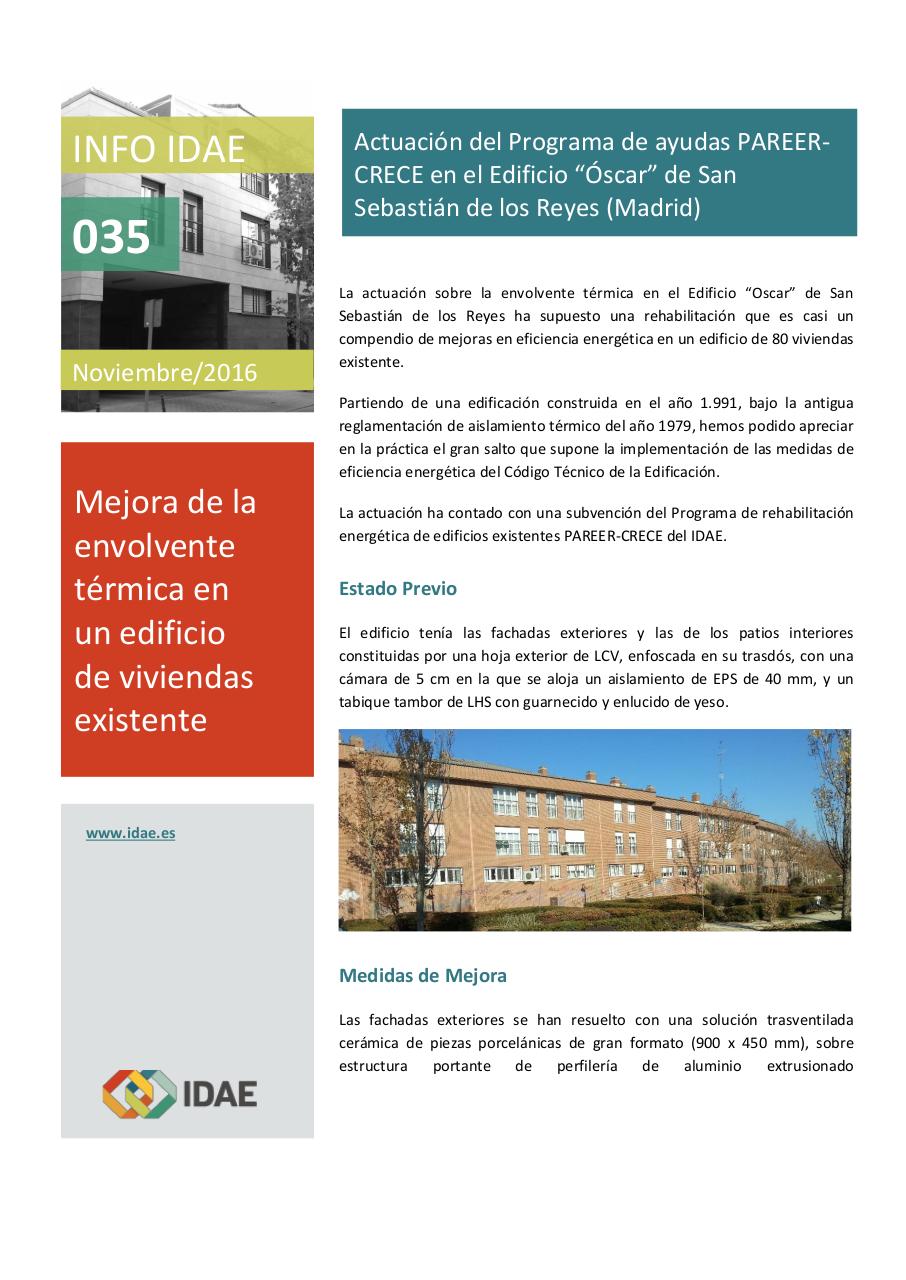 INFO IDAE

035

Noviembre/2016

Mejora de la envolvente térmica en un edificio de viviendas existente

www.idae.es

IDAE

Actuación del Programa de ayudas PAREER-CRECE en el Edificio “Óscar” de San Sebastián de los Reyes (Madrid)

La actuación sobre la envolvente térmica en el Edificio “Oscar” de San Sebastián de los Reyes ha supuesto una rehabilitación que es casi un compendio de mejoras en eficiencia energética en un edificio de 80 viviendas existente.

Partiendo de una edificación construida en el año 1.991, bajo la antigua reglamentación de aislamiento térmico del año 1979, hemos podido apreciar en la práctica el gran salto que supone la implementación de las medidas de eficiencia energética del Código Técnico de la Edificación.

La actuación ha contado con una subvención del Programa de rehabilitación energética de edificios existentes PAREER-CRECE del IDAE.

Estado Previo

El edificio tenía las fachadas exteriores y las de los patios interiores constituidas por una hoja exterior de LCV, enfoscada en su trasdós, con una cámara de 5 cm en la que se aloja un aislamiento de EPS de 40 mm, y un tabique tambor de LHS con guarnecido y enlucido de yeso.

Medidas de Mejora

Las fachadas exteriores se han resuelto con una solución trasventilada cerámica de piezas porcelánicas de gran formato (900 x 450 mm), sobre estructura portante de perfilería de aluminio extrusionado